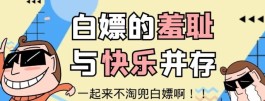 白嫖的羞耻
与快乐并存

一起来不淘兜白嫖啊！！